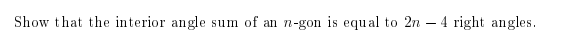 Show that the interior angle sum of an $n$-gon is equal to $2n - 4$ right angles.